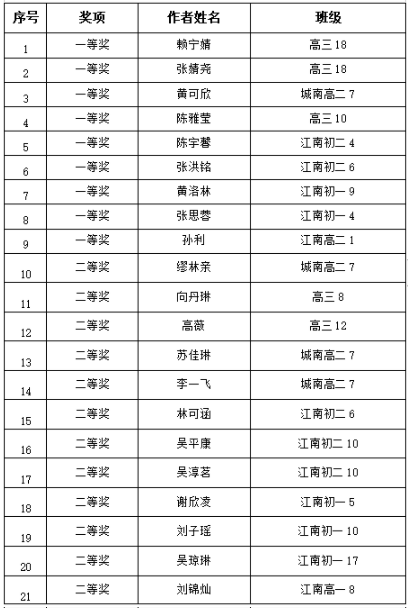 | 序号 | 奖项 | 作者姓名 | 班级 |
|---|---|---|---|
| 1 | 一等奖 | 赖宁婧 | 高三 18 |
| 2 | 一等奖 | 张婧尧 | 高三 18 |
| 3 | 一等奖 | 黄可欣 | 城南高二 7 |
| 4 | 一等奖 | 陈雅莹 | 高三 10 |
| 5 | 一等奖 | 陈宇馨 | 江南初二 4 |
| 6 | 一等奖 | 张洪铭 | 江南初二 6 |
| 7 | 一等奖 | 黄洛林 | 江南初一 9 |
| 8 | 一等奖 | 张思蓉 | 江南初一 4 |
| 9 | 一等奖 | 孙利 | 江南高二 1 |
| 10 | 二等奖 | 缪林亲 | 城南高二 7 |
| 11 | 二等奖 | 向丹琳 | 高三 8 |
| 12 | 二等奖 | 高薇 | 高三 12 |
| 13 | 二等奖 | 苏佳琳 | 城南高二 7 |
| 14 | 二等奖 | 李一飞 | 城南高二 7 |
| 15 | 二等奖 | 林可涵 | 江南初二 6 |
| 16 | 二等奖 | 吴平康 | 江南初二 10 |
| 17 | 二等奖 | 吴淳茗 | 江南初二 10 |
| 18 | 二等奖 | 谢欣凌 | 江南初一 5 |
| 19 | 二等奖 | 刘子瑶 | 江南初一 10 |
| 20 | 二等奖 | 吴琼琳 | 江南初一 17 |
| 21 | 二等奖 | 刘锦灿 | 江南高一 8 |